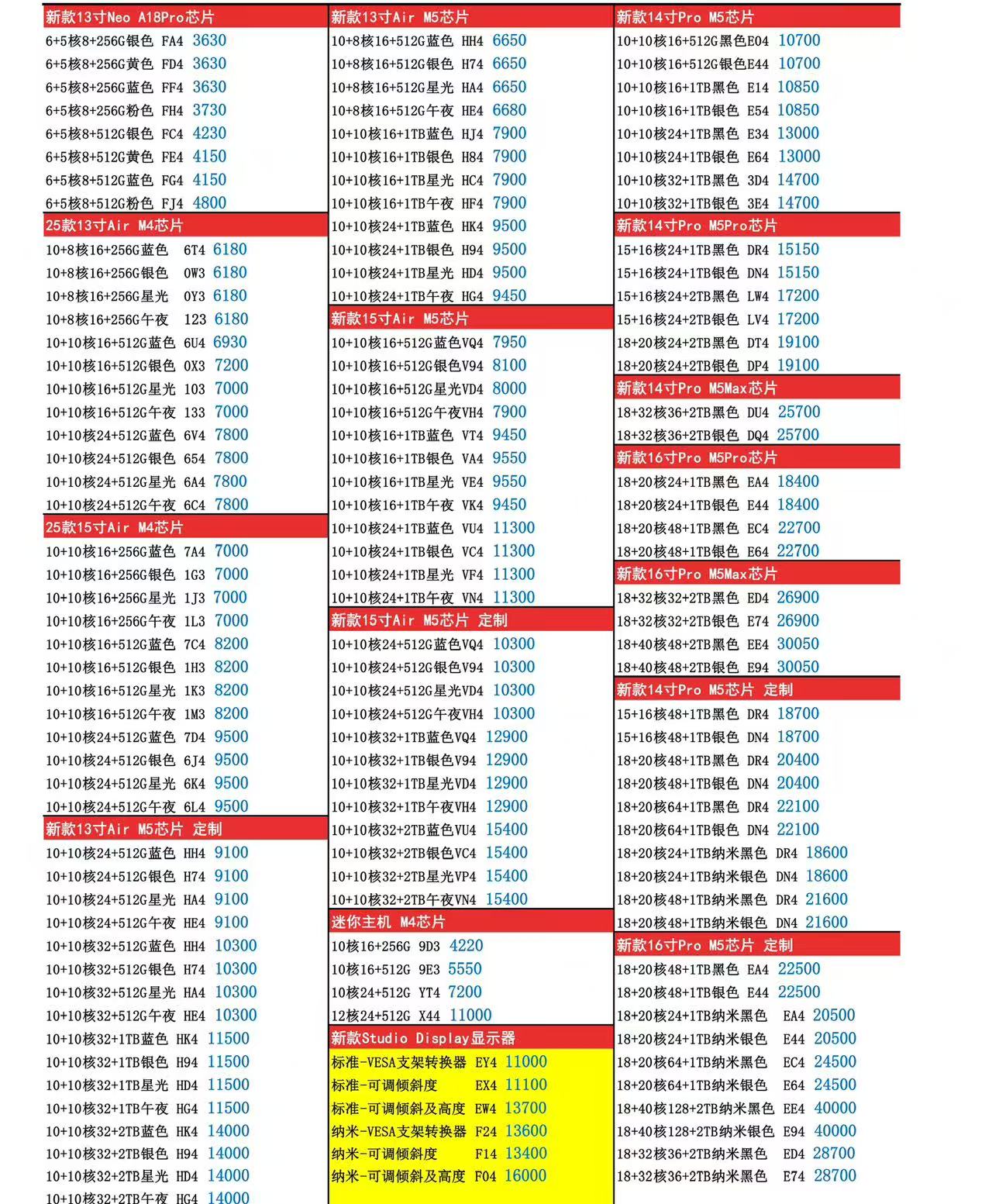 新款13寸Neo A18Pro芯片
6+5核8+256G银色 FA4 3630
6+5核8+256G黄色 FD4 3630
6+5核8+256G蓝色 FF4 3630
6+5核8+256G粉色 FH4 3730
6+5核8+512G银色 FC4 4230
6+5核8+512G黄色 FE4 4150
6+5核8+512G蓝色 FG4 4150
6+5核8+512G粉色 FJ4 4800

25款13寸Air M4芯片
10+8核16+256G蓝色 6T4 6180
10+8核16+256G银色 0W3 6180
10+8核16+256G星光 0Y3 6180
10+8核16+256G午夜 123 6180
10+10核16+512G蓝色 6U4 6930
10+10核16+512G银色 0X3 7200
10+10核16+512G星光 103 7000
10+10核16+512G午夜 133 7000
10+10核24+512G蓝色 6V4 7800
10+10核24+512G银色 654 7800
10+10核24+512G星光 6A4 7800
10+10核24+512G午夜 6C4 7800

25款15寸Air M4芯片
10+10核16+256G蓝色 7A4 7000
10+10核16+256G银色 1G3 7000
10+10核16+256G星光 1J3 7000
10+10核16+256G午夜 1L3 7000
10+10核16+512G蓝色 7C4 8200
10+10核16+512G银色 1H3 8200
10+10核16+512G星光 1K3 8200
10+10核16+512G午夜 1M3 8200
10+10核24+512G蓝色 7D4 9500
10+10核24+512G银色 6J4 9500
10+10核24+512G星光 6K4 9500
10+10核24+512G午夜 6L4 9500

新款13寸Air M5芯片 定制
10+10核24+512G蓝色 HH4 9100
10+10核24+512G银色 H74 9100
10+10核24+512G星光 HA4 9100
10+10核24+512G午夜 HE4 9100
10+10核32+512G蓝色 HH4 10300
10+10核32+512G银色 H74 10300
10+10核32+512G星光 HA4 10300
10+10核32+512G午夜 HE4 10300
10+10核32+1TB蓝色 HK4 11500
10+10核32+1TB银色 H94 11500
10+10核32+1TB星光 HD4 11500
10+10核32+1TB午夜 HG4 11500
10+10核32+2TB蓝色 HK4 14000
10+10核32+2TB银色 H94 14000
10+10核32+2TB星光 HD4 14000
10+10核32+2TB午夜 HG4 14000

新款13寸Air M5芯片
10+8核16+512G蓝色 HH4 6650
10+8核16+512G银色 H74 6650
10+8核16+512G星光 HA4 6650
10+8核16+512G午夜 HE4 6680
10+10核16+1TB蓝色 HJ4 7900
10+10核16+1TB银色 H84 7900
10+10核16+1TB星光 HC4 7900
10+10核16+1TB午夜 HF4 7900
10+10核24+1TB蓝色 HK4 9500
10+10核24+1TB银色 H94 9500
10+10核24+1TB星光 HD4 9500
10+10核24+1TB午夜 HG4 9450

新款15寸Air M5芯片
10+10核16+512G蓝色VQ4 7950
10+10核16+512G银色V94 8100
10+10核16+512G星光VD4 8000
10+10核16+512G午夜VH4 7900
10+10核16+1TB蓝色 VT4 9450
10+10核16+1TB银色 VA4 9550
10+10核16+1TB星光 VE4 9550
10+10核16+1TB午夜 VK4 9450
10+10核24+1TB蓝色 VU4 11300
10+10核24+1TB银色 VC4 11300
10+10核24+1TB星光 VF4 11300
10+10核24+1TB午夜 VN4 11300

新款15寸Air M5芯片 定制
10+10核24+512G蓝色VQ4 10300
10+10核24+512G银色V94 10300
10+10核24+512G星光VD4 10300
10+10核24+512G午夜VH4 10300
10+10核32+1TB蓝色VQ4 12900
10+10核32+1TB银色V94 12900
10+10核32+1TB星光VD4 12900
10+10核32+1TB午夜VH4 12900
10+10核32+2TB蓝色VU4 15400
10+10核32+2TB银色VC4 15400
10+10核32+2TB星光VP4 15400
10+10核32+2TB午夜VN4 15400

迷你主机 M4芯片
10核16+256G 9D3 4220
10核16+512G 9E3 5550
10核24+512G YT4 7200
12核24+512G X44 11000

新款Studio Display显示器
标准-VESA支架转换器 EY4 11000
标准-可调倾斜度 EX4 11100
标准-可调倾斜及高度 EW4 13700
纳米-VESA支架转换器 F24 13600
纳米-可调倾斜度 F14 13400
纳米-可调倾斜及高度 F04 16000

新款14寸Pro M5芯片
10+10核16+512G黑色E04 10700
10+10核16+512G银色E44 10700
10+10核16+1TB黑色 E14 10850
10+10核16+1TB银色 E54 10850
10+10核24+1TB黑色 E34 13000
10+10核24+1TB银色 E64 13000
10+10核32+1TB黑色 3D4 14700
10+10核32+1TB银色 3E4 14700

新款14寸Pro M5Pro芯片
15+16核24+1TB黑色 DR4 15150
15+16核24+1TB银色 DN4 15150
15+16核24+2TB黑色 LW4 17200
15+16核24+2TB银色 LV4 17200
18+20核24+2TB黑色 DT4 19100
18+20核24+2TB银色 DP4 19100

新款14寸Pro M5Max芯片
18+32核36+2TB黑色 DU4 25700
18+32核36+2TB银色 DQ4 25700

新款16寸Pro M5Pro芯片
18+20核24+1TB黑色 EA4 18400
18+20核24+1TB银色 E44 18400
18+20核48+1TB黑色 EC4 22700
18+20核48+1TB银色 E64 22700

新款16寸Pro M5Max芯片
18+32核32+2TB黑色 ED4 26900
18+32核32+2TB银色 E74 26900
18+40核48+2TB黑色 EE4 30050
18+40核48+2TB银色 E94 30050

新款14寸Pro M5芯片 定制
15+16核48+1TB黑色 DR4 18700
15+16核48+1TB银色 DN4 18700
18+20核48+1TB黑色 DR4 20400
18+20核48+1TB银色 DN4 20400
18+20核64+1TB黑色 DR4 22100
18+20核64+1TB银色 DN4 22100
18+20核24+1TB纳米黑色 DR4 18600
18+20核24+1TB纳米银色 DN4 18600
18+20核48+1TB纳米黑色 DR4 21600
18+20核48+1TB纳米银色 DN4 21600

新款16寸Pro M5芯片 定制
18+20核48+1TB黑色 EA4 22500
18+20核48+1TB银色 E44 22500
18+20核24+1TB纳米黑色 EA4 20500
18+20核24+1TB纳米银色 E44 20500
18+20核64+1TB纳米黑色 EC4 24500
18+20核64+1TB纳米银色 E64 24500
18+40核128+2TB纳米黑色 EE4 40000
18+40核128+2TB纳米银色 E94 40000
18+32核36+2TB纳米黑色 ED4 28700
18+32核36+2TB纳米黑色 E74 28700